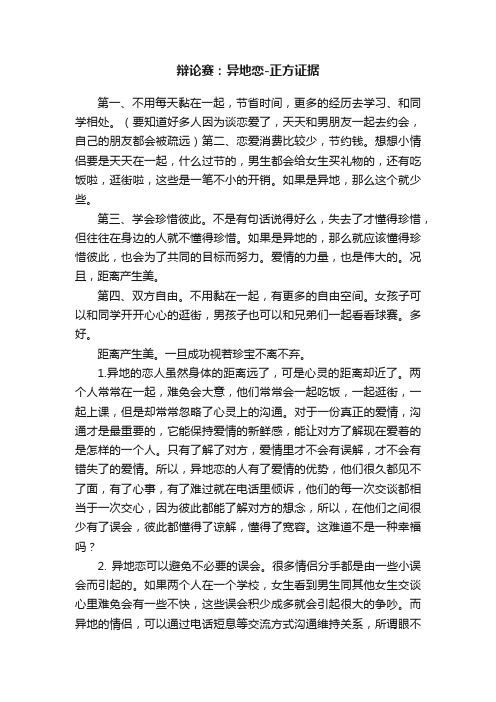 辩论赛：异地恋-正方证据

第一、不用每天黏在一起，节省时间，更多的经历去学习、和同学相处。（要知道好多人因为谈恋爱了，天天和男朋友一起去约会，自己的朋友都会被疏远）第二、恋爱消费比较少，节约钱。想想小情侣要是天天在一起，什么过节的，男生都会给女生买礼物的，还有吃饭啦，逛街啦，这些是一笔不小的开销。如果是异地，那么这个就少些。

第三、学会珍惜彼此。不是有句话说得好么，失去了才懂得珍惜，但往往在身边的人就不懂得珍惜。如果是异地的，那么就应该懂得珍惜彼此，也会为了共同的目标而努力。爱情的力量，也是伟大的。况且，距离产生美。

第四、双方自由。不用黏在一起，有更多的自由空间。女孩子可以和同学开开心心的逛街，男孩子也可以和兄弟们一起看看球赛。多好。

距离产生美。一旦成功视若珍宝不离不弃。

1.异地的恋人虽然身体的距离远了，可是心灵的距离却近了。两个人常常在一起，难免会大意，他们常常会一起吃饭，一起逛街，一起上课，但是却常常忽略了心灵上的沟通。对于一份真正的爱情，沟通才是最重要的，它能保持爱情的新鲜感，能让对方了解现在爱着的是怎样的一个人。只有了解了对方，爱情里才不会有误解，才不会有错失了的爱情。所以，异地恋的人有了爱情的优势，他们很久都见不了面，有了心事，有了难过就在电话里倾诉，他们的每一次交谈都相当于一次交心，因为彼此都能了解对方的想念，所以，在他们之间很少有了误会，彼此都懂得了谅解，懂得了宽容。这难道不是一种幸福吗？

2. 异地恋可以避免不必要的误会。很多情侣分手都是由一些小误会而引起的。如果两个人在一个学校，女生看到男生同其他女生交谈心里难免会有一些不快，这些误会积少成多就会引起很大的争吵。而异地的情侣，可以通过电话短息等交流方式沟通维持关系，所谓眼不